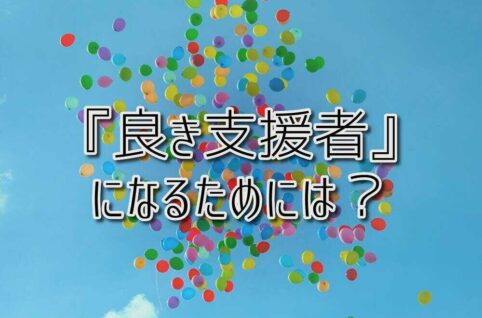 『良き支援者』
になるためには？